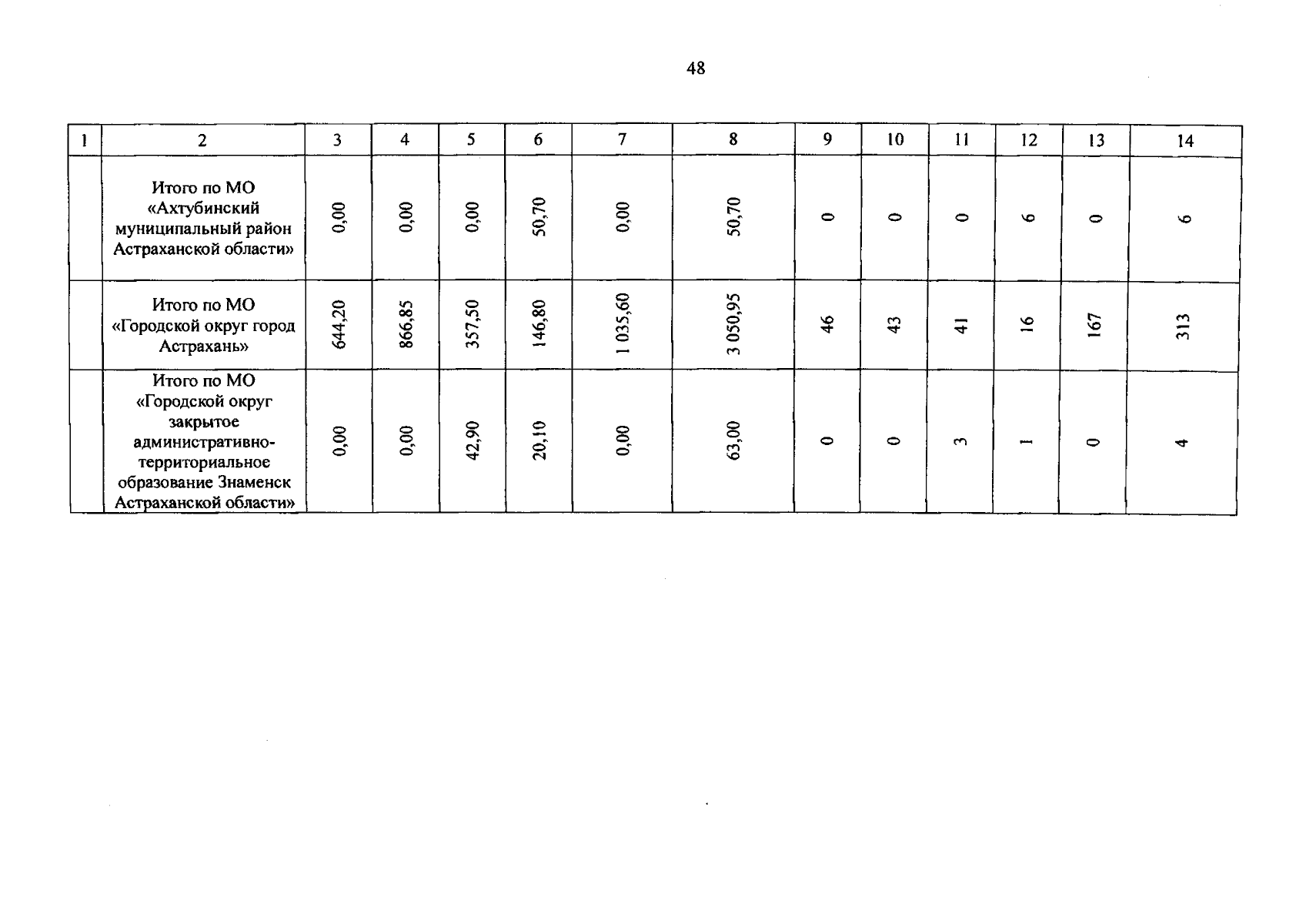 48

| 1 | 2 | 3 | 4 | 5 | 6 | 7 | 8 | 9 | 10 | 11 | 12 | 13 | 14 |
|---|---|---|---|---|---|---|---|---|---|---|---|---|---|
| | Итого по МО «Ахтубинский муниципальный район Астраханской области» | 0,00 | 0,00 | 0,00 | 50,70 | 0,00 | 50,70 | 0 | 0 | 0 | 6 | 0 | 6 |
| | Итого по МО «Городской округ город Астрахань» | 644,20 | 866,85 | 357,50 | 146,80 | 1 035,60 | 3 050,95 | 46 | 43 | 41 | 16 | 167 | 313 |
| | Итого по МО «Городской округ закрытое административно-территориальное образование Знаменск Астраханской области» | 0,00 | 0,00 | 42,90 | 20,10 | 0,00 | 63,00 | 0 | 0 | 3 | 1 | 0 | 4 |